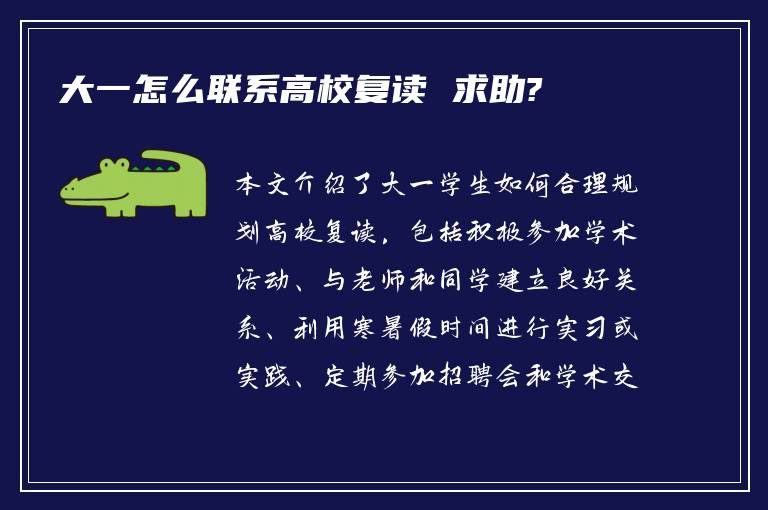 大一怎么联系高校复读  求助?

本文介绍了大一学生如何合理规划高校复读，包括积极参加学术活动、与老师和同学建立良好关系、利用寒暑假时间进行实习或实践、定期参加招聘会和学术交